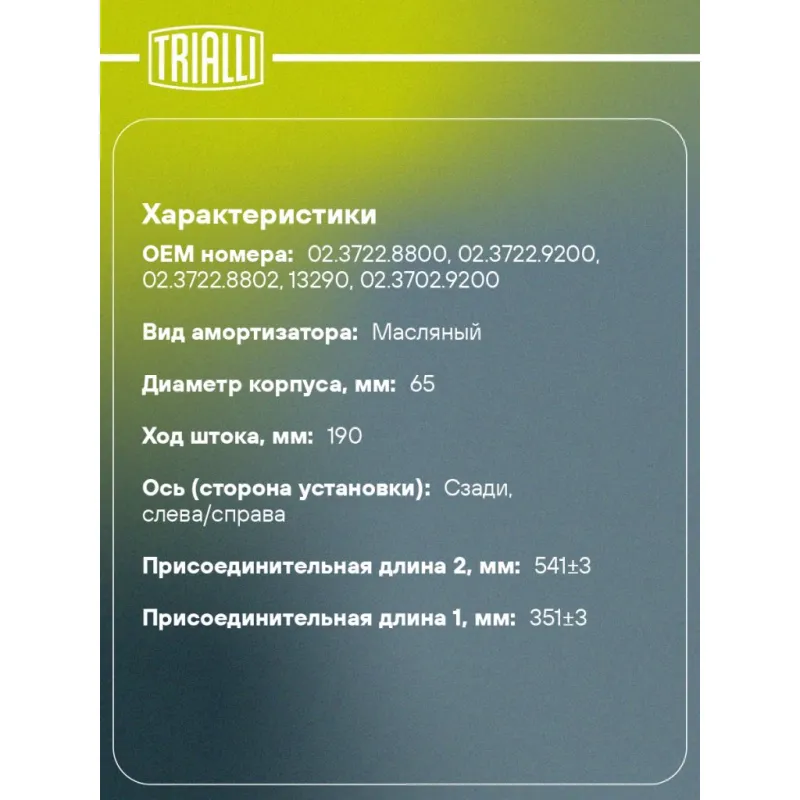 TRIALLI

Характеристики

OEM номера: 02.3722.8800, 02.3722.9200, 02.3722.8802, 13290, 02.3702.9200

Вид амортизатора: Масляный

Диаметр корпуса, мм: 65

Ход штока, мм: 190

Ось (сторона установки): Сзади, слева/справа

Присоединительная длина 2, мм: 541±3

Присоединительная длина 1, мм: 351±3